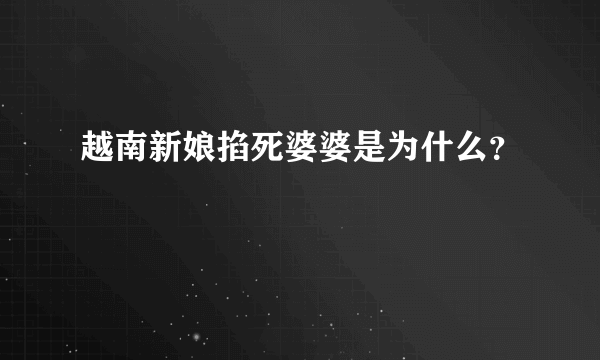 越南新娘掐死婆婆是为什么?